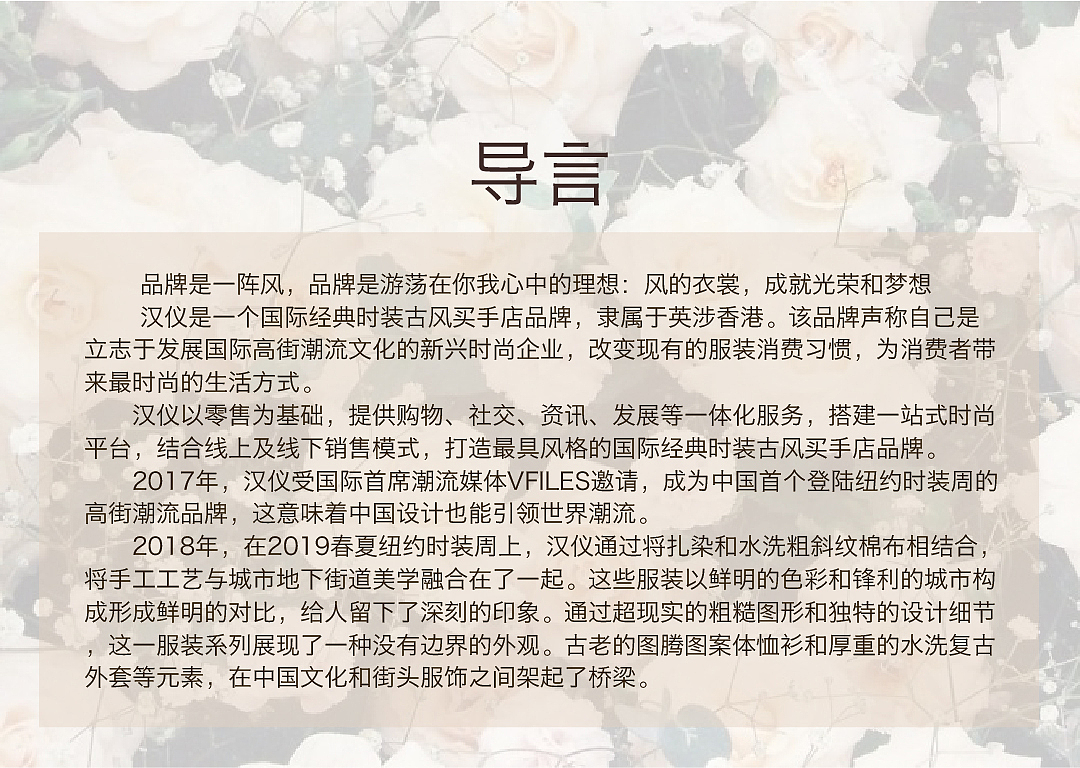 导言

品牌是一阵风，品牌是游荡在你我心中的理想：风的衣裳，成就光荣和梦想

汉仪是一个国际经典时装古风买手店品牌，隶属于英涉香港。该品牌声称自己是立志于发展国际高街潮流文化的新兴时尚企业，改变现有的服装消费习惯，为消费者带来最时尚的生活方式。

汉仪以零售为基础，提供购物、社交、资讯、发展等一体化服务，搭建一站式时尚平台，结合线上及线下销售模式，打造最具风格的国际经典时装古风买手店品牌。

2017年，汉仪受国际首席潮流媒体VFILES邀请，成为中国首个登陆纽约时装周的高街潮流品牌，这意味着中国设计也能引领世界潮流。

2018年，在2019春夏纽约时装周上，汉仪通过将扎染和水洗粗斜纹棉布相结合，将手工工艺与城市地下街道美学融合在了一起。这些服装以鲜明的色彩和锋利的城市构成形成鲜明的对比，给人留下了深刻的印象。通过超现实的粗糙图形和独特的设计细节，这一服装系列展现了一种没有边界的外观。古老的图腾图案体恤衫和厚重的水洗复古外套等元素，在中国文化和街头服饰之间架起了桥梁。